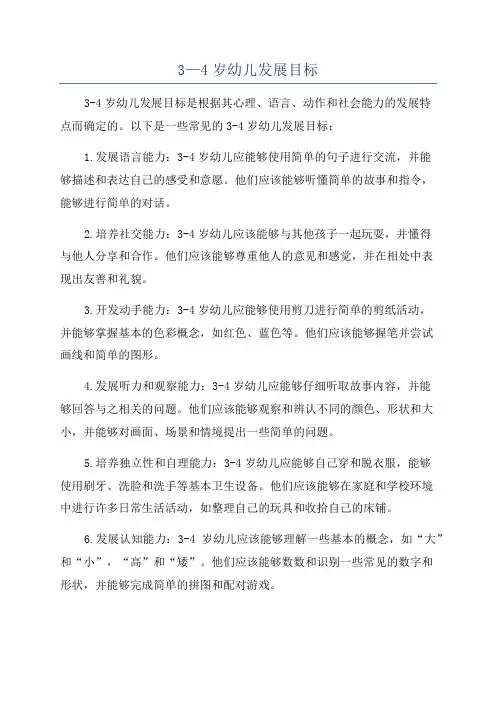 3—4 岁幼儿发展目标

3-4 岁幼儿发展目标是根据其心理、语言、动作和社会能力的发展特点而确定的。以下是一些常见的 3-4 岁幼儿发展目标：

1.发展语言能力：3-4 岁幼儿应能够使用简单的句子进行交流，并能够描述和表达自己的感受和意愿。他们应该能够听懂简单的故事和指令，能够进行简单的对话。

2.培养社交能力：3-4 岁幼儿应该能够与其他孩子一起玩耍，并懂得与他人分享和合作。他们应该能够尊重他人的意见和感觉，并在相处中表现出友善和礼貌。

3.开发动手能力：3-4 岁幼儿应能够使用剪刀进行简单的剪纸活动，并能够掌握基本的色彩概念，如红色、蓝色等。他们应该能够握笔并尝试画线和简单的图形。

4.发展听力和观察能力：3-4 岁幼儿应能够仔细听取故事内容，并能够回答与之相关的问题。他们应该能够观察和辨认不同的颜色、形状和大小，并能够对画面、场景和情境提出一些简单的问题。

5.培养独立性和自理能力：3-4 岁幼儿应能够自己穿和脱衣服，能够使用刷牙、洗脸和洗手等基本卫生设备。他们应该能够在家庭和学校环境中进行许多日常生活活动，如整理自己的玩具和收拾自己的床铺。

6.发展认知能力：3-4 岁幼儿应该能够理解一些基本的概念，如“大”和“小”，“高”和“矮”。他们应该能够数数和识别一些常见的数字和形状，并能够完成简单的拼图和配对游戏。